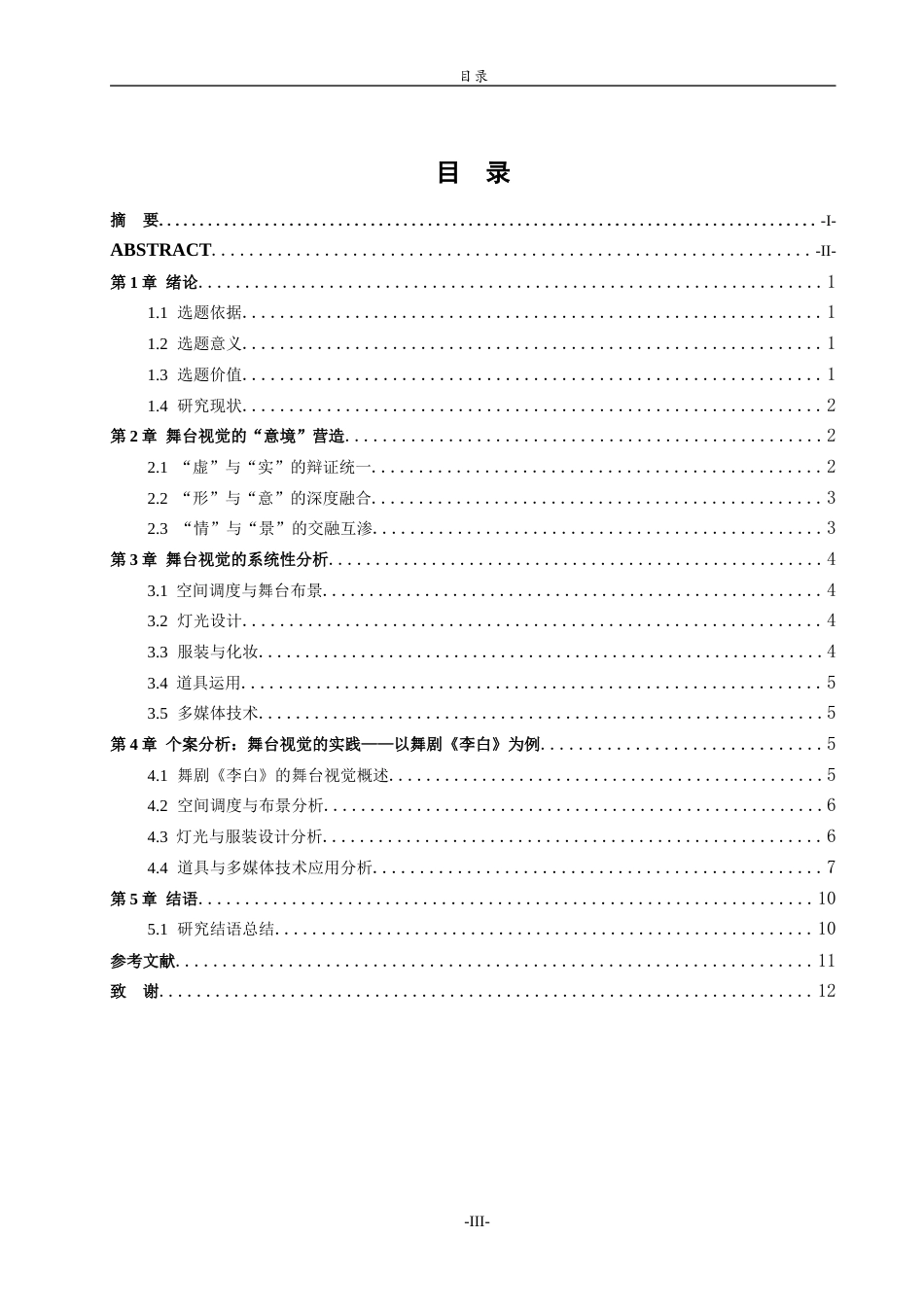 目录

目 录

摘 要 -I-

ABSTRACT -II-

第1章 绪论 1

1.1 选题依据 1

1.2 选题意义 1

1.3 选题价值 1

1.4 研究现状 2

第2章 舞台视觉的“意境”营造 2

2.1 “虚”与“实”的辩证统一 2

2.2 “形”与“意”的深度融合 3

2.3 “情”与“景”的交融互渗 3

第3章 舞台视觉的系统性分析 4

3.1 空间调度与舞台布景 4

3.2 灯光设计 4

3.3 服装与化妆 4

3.4 道具运用 5

3.5 多媒体技术 5

第4章 个案分析：舞台视觉的实践——以舞剧《李白》为例 5

4.1 舞剧《李白》的舞台视觉概述 5

4.2 空间调度与布景分析 6

4.3 灯光与服装设计分析 6

4.4 道具与多媒体技术应用分析 7

第5章 结语 10

5.1 研究结语总结 10

参考文献 11

致 谢 12

-III-